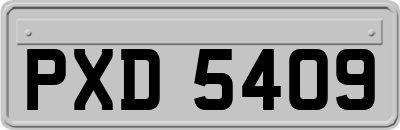 PXD 5409